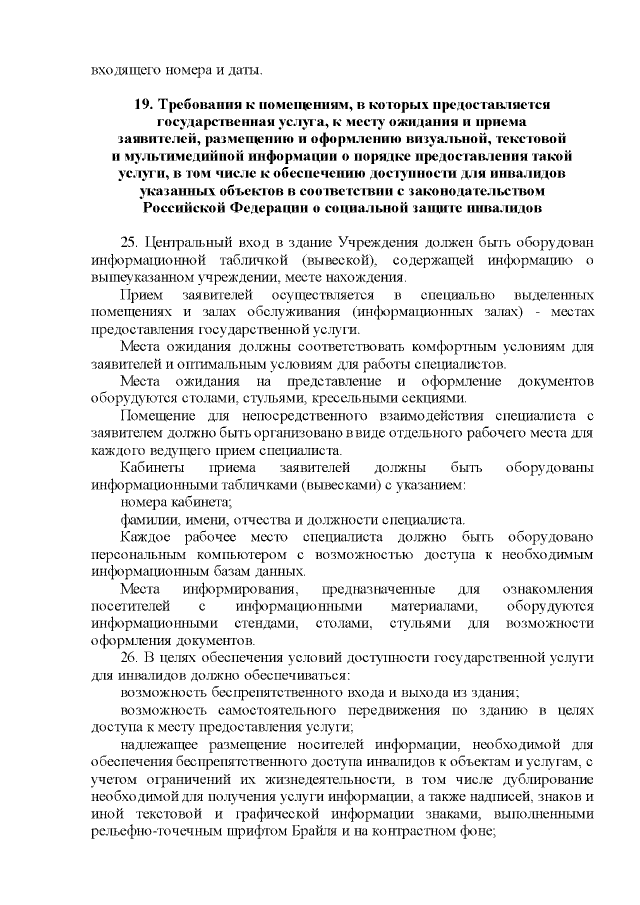 входящего номера и даты.

19. Требования к помещениям, в которых предоставляется государственная услуга, к месту ожидания и приема заявителей, размещению и оформлению визуальной, текстовой и мультимедийной информации о порядке предоставления такой услуги, в том числе к обеспечению доступности для инвалидов указанных объектов в соответствии с законодательством Российской Федерации о социальной защите инвалидов

25. Центральный вход в здание Учреждения должен быть оборудован информационной табличкой (вывеской), содержащей информацию о вышеуказанном учреждении, месте нахождения.

Прием заявителей осуществляется в специально выделенных помещениях и залах обслуживания (информационных залах) - местах предоставления государственной услуги.

Места ожидания должны соответствовать комфортным условиям для заявителей и оптимальным условиям для работы специалистов.

Места ожидания на представление и оформление документов оборудуются столами, стульями, кресельными секциями.

Помещение для непосредственного взаимодействия специалиста с заявителем должно быть организовано в виде отдельного рабочего места для каждого ведущего прием специалиста.

Кабинеты приема заявителей должны быть оборудованы информационными табличками (вывесками) с указанием:

номера кабинета;

фамилии, имени, отчества и должности специалиста.

Каждое рабочее место специалиста должно быть оборудовано персональным компьютером с возможностью доступа к необходимым информационным базам данных.

Места информирования, предназначенные для ознакомления посетителей с информационными материалами, оборудуются информационными стендами, столами, стульями для возможности оформления документов.

26. В целях обеспечения условий доступности государственной услуги для инвалидов должно обеспечиваться:

возможность беспрепятственного входа и выхода из здания;

возможность самостоятельного передвижения по зданию в целях доступа к месту предоставления услуги;

надлежащее размещение носителей информации, необходимой для обеспечения беспрепятственного доступа инвалидов к объектам и услугам, с учетом ограничений их жизнедеятельности, в том числе дублирование необходимой для получения услуги информации, а также надписей, знаков и иной текстовой и графической информации знаками, выполненными рельефно-точечным шрифтом Брайля и на контрастном фоне;